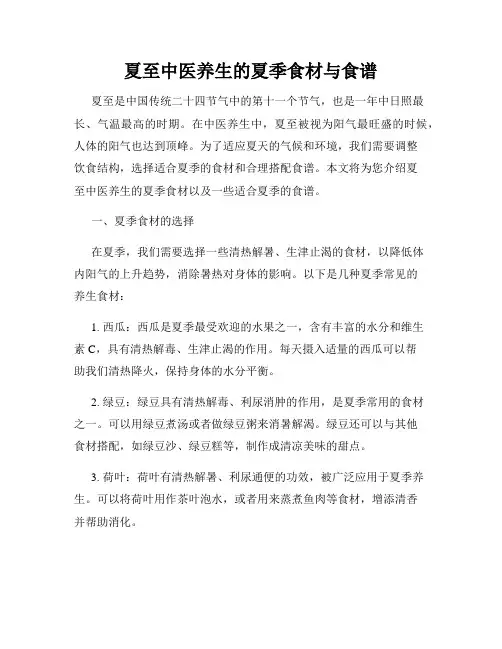 夏至中医养生的夏季食材与食谱

夏至是中国传统二十四节气中的第十一个节气，也是一年中日照最长、气温最高的时期。在中医养生中，夏至被视为阳气最旺盛的时候，人体的阳气也达到顶峰。为了适应夏天的气候和环境，我们需要调整饮食结构，选择适合夏季的食材和合理搭配食谱。本文将为您介绍夏至中医养生的夏季食材以及一些适合夏季的食谱。

一、夏季食材的选择

在夏季，我们需要选择一些清热解暑、生津止渴的食材，以降低体内阳气的上升趋势，消除暑热对身体的影响。以下是几种夏季常见的养生食材：

1. 西瓜：西瓜是夏季最受欢迎的水果之一，含有丰富的水分和维生素 C，具有清热解毒、生津止渴的作用。每天摄入适量的西瓜可以帮助我们清热降火，保持身体的水分平衡。

2. 绿豆：绿豆具有清热解毒、利尿消肿的作用，是夏季常用的食材之一。可以用绿豆煮汤或者做绿豆粥来消暑解渴。绿豆还可以与其他食材搭配，如绿豆沙、绿豆糕等，制作成清凉美味的甜点。

3. 荷叶：荷叶有清热解暑、利尿通便的功效，被广泛应用于夏季养生。可以将荷叶用作茶叶泡水，或者用来蒸煮鱼肉等食材，增添清香并帮助消化。